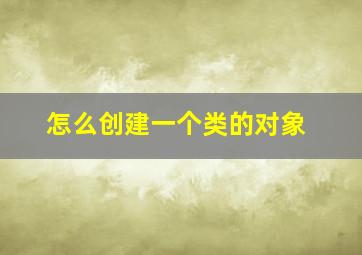 怎么创建一个类的对象